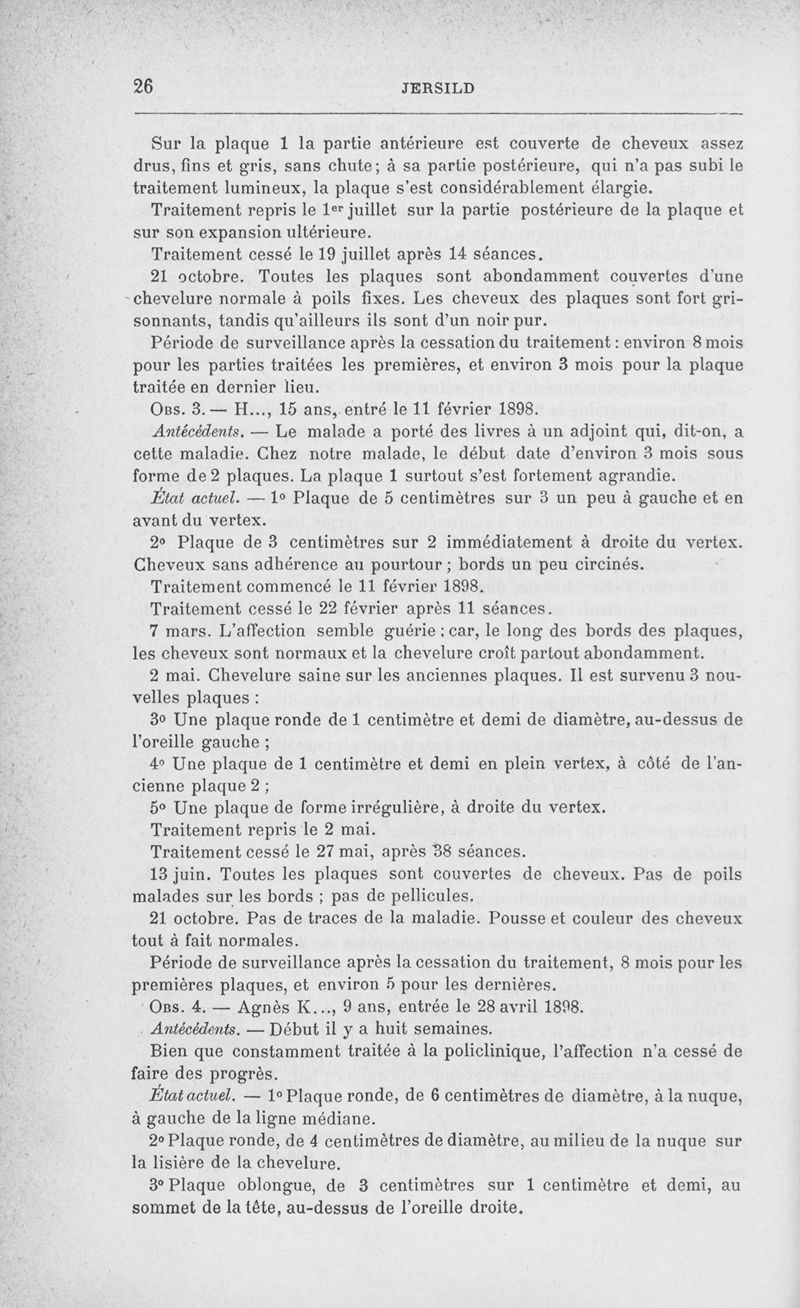 26 JERSILD

Sur la plaque 1 la partie antérieure est couverte de cheveux assez drus, fins et gris, sans chute; à sa partie postérieure, qui n'a pas subi le traitement lumineux, la plaque s'est considérablement élargie.

Traitement repris le 1er juillet sur la partie postérieure de la plaque et sur son expansion ultérieure.

Traitement cessé le 19 juillet après 14 séances.

21 octobre. Toutes les plaques sont abondamment couvertes d'une chevelure normale à poils fixes. Les cheveux des plaques sont fort grisonnants, tandis qu'ailleurs ils sont d'un noir pur.

Période de surveillance après la cessation du traitement : environ 8 mois pour les parties traitées les premières, et environ 3 mois pour la plaque traitée en dernier lieu.

Obs. 3. — H..., 15 ans, entré le 11 février 1898.

Antécédents. — Le malade a porté des livres à un adjoint qui, dit-on, a cette maladie. Chez notre malade, le début date d'environ 3 mois sous forme de 2 plaques. La plaque 1 surtout s'est fortement agrandie.

État actuel. — 1° Plaque de 5 centimètres sur 3 un peu à gauche et en avant du vertex.

2° Plaque de 3 centimètres sur 2 immédiatement à droite du vertex. Cheveux sans adhérence au pourtour ; bords un peu circinés.

Traitement commencé le 11 février 1898.

Traitement cessé le 22 février après 11 séances.

7 mars. L'affection semble guérie ; car, le long des bords des plaques, les cheveux sont normaux et la chevelure croît partout abondamment.

2 mai. Chevelure saine sur les anciennes plaques. Il est survenu 3 nouvelles plaques :

3° Une plaque ronde de 1 centimètre et demi de diamètre, au-dessus de l'oreille gauche ;

4° Une plaque de 1 centimètre et demi en plein vertex, à côté de l'ancienne plaque 2 ;

5° Une plaque de forme irrégulière, à droite du vertex.

Traitement repris le 2 mai.

Traitement cessé le 27 mai, après 38 séances.

13 juin. Toutes les plaques sont couvertes de cheveux. Pas de poils malades sur les bords ; pas de pellicules.

21 octobre. Pas de traces de la maladie. Pousse et couleur des cheveux tout à fait normales.

Période de surveillance après la cessation du traitement, 8 mois pour les premières plaques, et environ 5 pour les dernières.

Obs. 4. — Agnès K..., 9 ans, entrée le 28 avril 1898.

Antécédents. — Début il y a huit semaines.

Bien que constamment traitée à la policlinique, l'affection n'a cessé de faire des progrès.

État actuel. — 1° Plaque ronde, de 6 centimètres de diamètre, à la nuque, à gauche de la ligne médiane.

2° Plaque ronde, de 4 centimètres de diamètre, au milieu de la nuque sur la lisière de la chevelure.

3° Plaque oblongue, de 3 centimètres sur 1 centimètre et demi, au sommet de la tête, au-dessus de l'oreille droite.